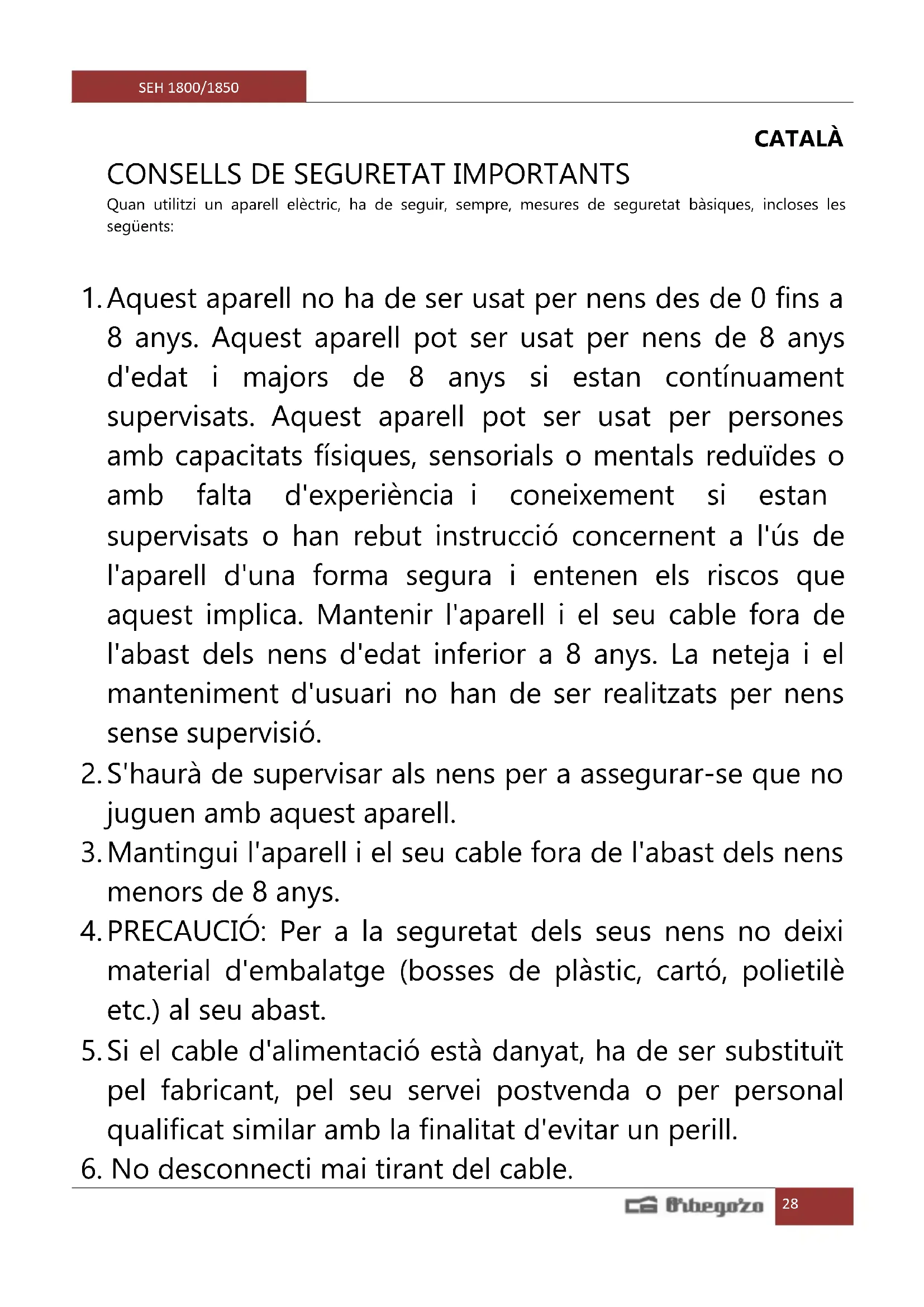 SEH 1800/1850

CATALÀ

CONSELLS DE SEGURETAT IMPORTANTS

Quan utilitzi un aparell elèctric, ha de seguir, sempre, mesures de seguretat bàsiques, incloses les següents:

1. Aquest aparell no ha de ser usat per nens des de 0 fins a 8 anys. Aquest aparell pot ser usat per nens de 8 anys d'edat i majors de 8 anys si estan contínuament supervisats. Aquest aparell pot ser usat per persones amb capacitats físiques, sensorials o mentals reduïdes o amb falta d'experiència i coneixement si estan supervisats o han rebut instrucció concernent a l'ús de l'aparell d'una forma segura i entenen els riscos que aquest implica. Mantenir l'aparell i el seu cable fora de l'abast dels nens d'edat inferior a 8 anys. La neteja i el manteniment d'usuari no han de ser realitzats per nens sense supervisió.
2. S'haurà de supervisar als nens per a assegurar-se que no juguen amb aquest aparell.
3. Mantingui l'aparell i el seu cable fora de l'abast dels nens menors de 8 anys.
4. PRECAUCIÓ: Per a la seguretat dels seus nens no deixi material d'embalatge (bosses de plàstic, cartó, polietilè etc.) al seu abast.
5. Si el cable d'alimentació està danyat, ha de ser substituït pel fabricant, pel seu servei postvenda o per personal qualificat similar amb la finalitat d'evitar un perill.
6. No desconnecti mai tirant del cable.

Orbegozo 28